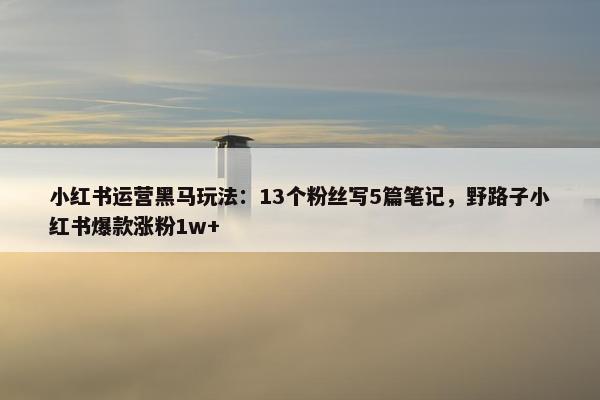 小红书运营黑马玩法：13个粉丝写5篇笔记，野路子小红书爆款涨粉1w+